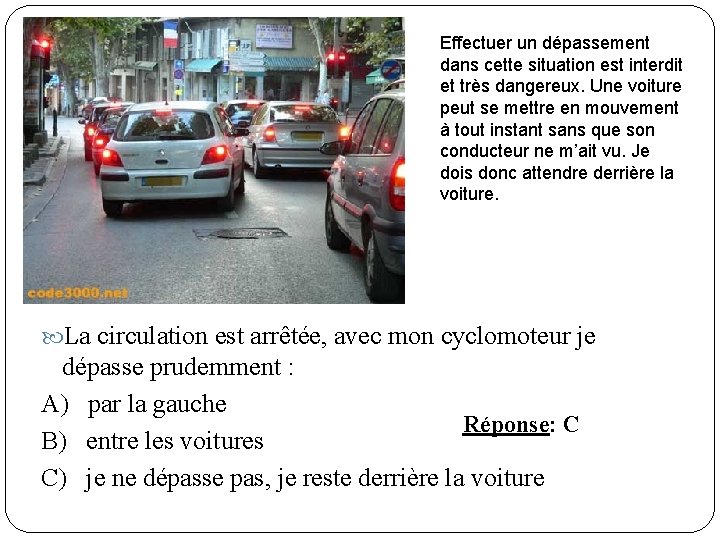 code3000.net

Effectuer un dépassement dans cette situation est interdit et très dangereux. Une voiture peut se mettre en mouvement à tout instant sans que son conducteur ne m'ait vu. Je dois donc attendre derrière la voiture.

La circulation est arrêtée, avec mon cyclomoteur je dépasse prudemment :

A) par la gauche

B) entre les voitures

C) je ne dépasse pas, je reste derrière la voiture

Réponse: C